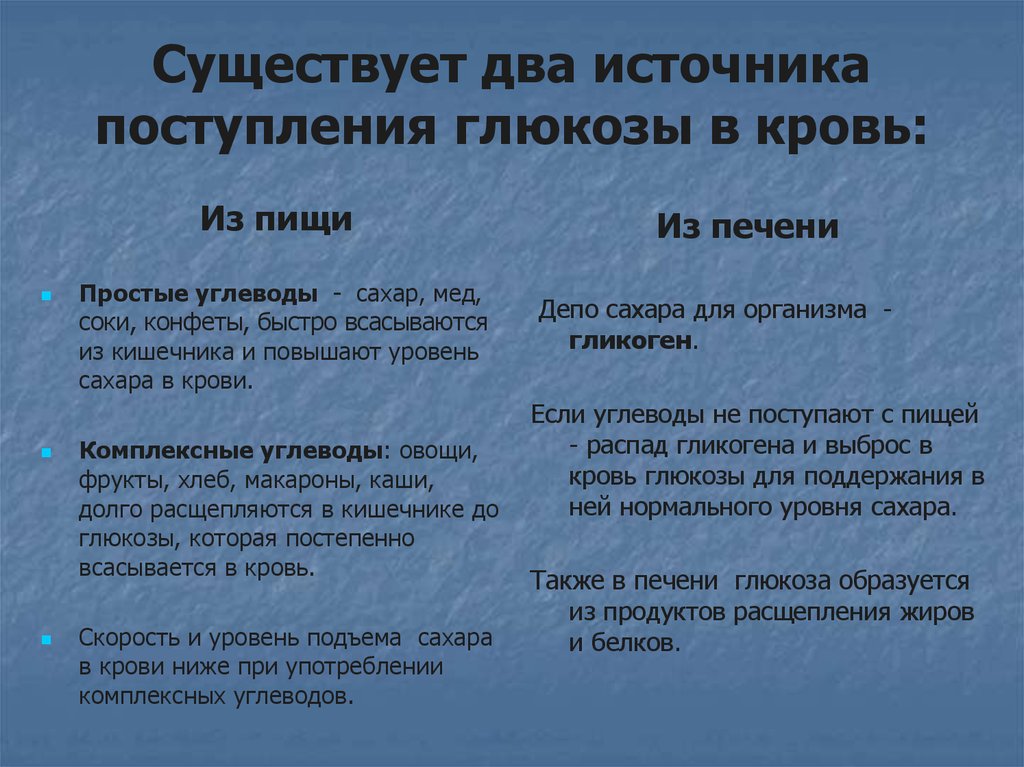 Существует два источника поступления глюкозы в кровь:

Из пищи

Простые углеводы - сахар, мед, соки, конфеты, быстро всасываются из кишечника и повышают уровень сахара в крови.

Комплексные углеводы: овощи, фрукты, хлеб, макароны, каши, долго расщепляются в кишечнике до глюкозы, которая постепенно всасывается в кровь.

Скорость и уровень подъема сахара в крови ниже при употреблении комплексных углеводов.

Из печени

Депо сахара для организма - гликоген.

Если углеводы не поступают с пищей - распад гликогена и выброс в кровь глюкозы для поддержания в ней нормального уровня сахара.

Также в печени глюкоза образуется из продуктов расщепления жиров и белков.